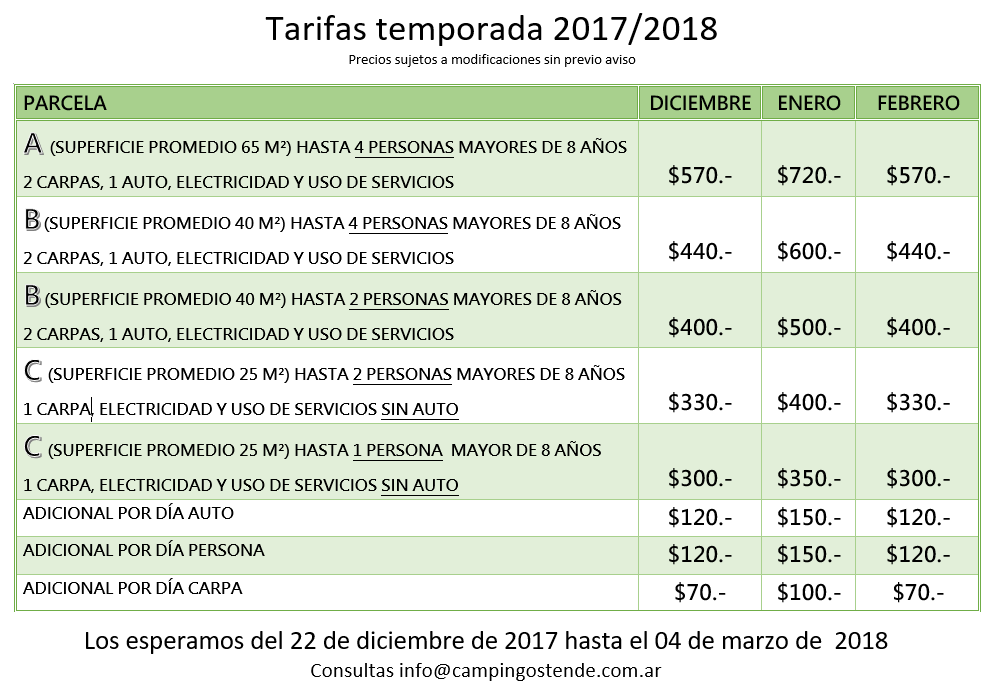 Tarifas temporada 2017/2018

Precios sujetos a modificaciones sin previo aviso

| PARCELA | DICIEMBRE | ENERO | FEBRERO |
|---|---|---|---|
| A (SUPERFICIE PROMEDIO 65 M²) HASTA 4 PERSONAS MAYORES DE 8 AÑOS 2 CARPAS, 1 AUTO, ELECTRICIDAD Y USO DE SERVICIOS | \$570.- | \$720.- | \$570.- |
| B (SUPERFICIE PROMEDIO 40 M²) HASTA 4 PERSONAS MAYORES DE 8 AÑOS 2 CARPAS, 1 AUTO, ELECTRICIDAD Y USO DE SERVICIOS | \$440.- | \$600.- | \$440.- |
| B (SUPERFICIE PROMEDIO 40 M²) HASTA 2 PERSONAS MAYORES DE 8 AÑOS 2 CARPAS, 1 AUTO, ELECTRICIDAD Y USO DE SERVICIOS | \$400.- | \$500.- | \$400.- |
| C (SUPERFICIE PROMEDIO 25 M²) HASTA 2 PERSONAS MAYORES DE 8 AÑOS 1 CARPA, ELECTRICIDAD Y USO DE SERVICIOS SIN AUTO | \$330.- | \$400.- | \$330.- |
| C (SUPERFICIE PROMEDIO 25 M²) HASTA 1 PERSONA MAYOR DE 8 AÑOS 1 CARPA, ELECTRICIDAD Y USO DE SERVICIOS SIN AUTO | \$300.- | \$350.- | \$300.- |
| ADICIONAL POR DÍA AUTO | \$120.- | \$150.- | \$120.- |
| ADICIONAL POR DÍA PERSONA | \$120.- | \$150.- | \$120.- |
| ADICIONAL POR DÍA CARPA | \$70.- | \$100.- | \$70.- |

Los esperamos del 22 de diciembre de 2017 hasta el 04 de marzo de 2018

Consultas info@campingostende.com.ar